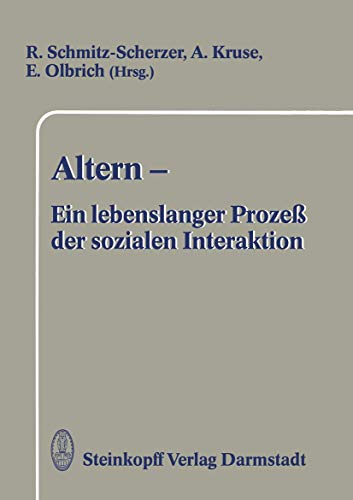 R. Schmitz-Scherzer, A. Kruse, E. Olbrich (Hrsg.)

Altern –

Ein lebenslanger Prozeß der sozialen Interaktion

Steinkopff Verlag Darmstadt